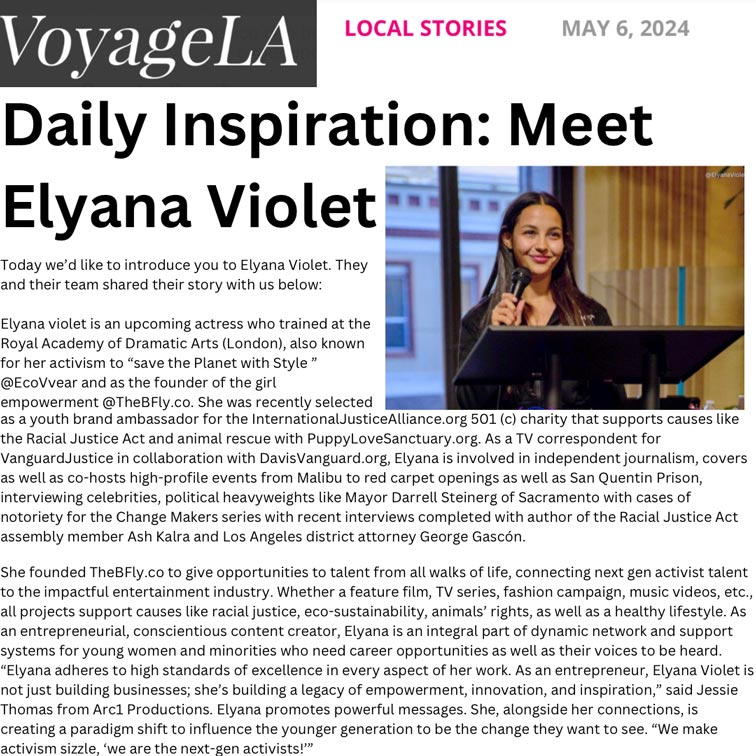 VoyageLA

LOCAL STORIES

MAY 6, 2024

Daily Inspiration: Meet Elyana Violet

@ElyanaViolet

Today we'd like to introduce you to Elyana Violet. They and their team shared their story with us below:

Elyana violet is an upcoming actress who trained at the Royal Academy of Dramatic Arts (London), also known for her activism to "save the Planet with Style " @EcoVvear and as the founder of the girl empowerment @TheBFly.co. She was recently selected as a youth brand ambassador for the InternationalJusticeAlliance.org 501 (c) charity that supports causes like the Racial Justice Act and animal rescue with PuppyLoveSanctuary.org. As a TV correspondent for VanguardJustice in collaboration with DavisVanguard.org, Elyana is involved in independent journalism, covers as well as co-hosts high-profile events from Malibu to red carpet openings as well as San Quentin Prison, interviewing celebrities, political heavyweights like Mayor Darrell Steinerg of Sacramento with cases of notoriety for the Change Makers series with recent interviews completed with author of the Racial Justice Act assembly member Ash Kalra and Los Angeles district attorney George Gascón.

She founded TheBFly.co to give opportunities to talent from all walks of life, connecting next gen activist talent to the impactful entertainment industry. Whether a feature film, TV series, fashion campaign, music videos, etc., all projects support causes like racial justice, eco-sustainability, animals' rights, as well as a healthy lifestyle. As an entrepreneurial, conscientious content creator, Elyana is an integral part of dynamic network and support systems for young women and minorities who need career opportunities as well as their voices to be heard. "Elyana adheres to high standards of excellence in every aspect of her work. As an entrepreneur, Elyana Violet is not just building businesses; she's building a legacy of empowerment, innovation, and inspiration," said Jessie Thomas from Arc1 Productions. Elyana promotes powerful messages. She, alongside her connections, is creating a paradigm shift to influence the younger generation to be the change they want to see. "We make activism sizzle, 'we are the next-gen activists!'"